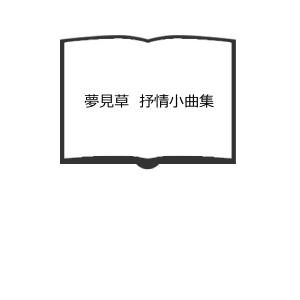 夢見草　抒情小曲集